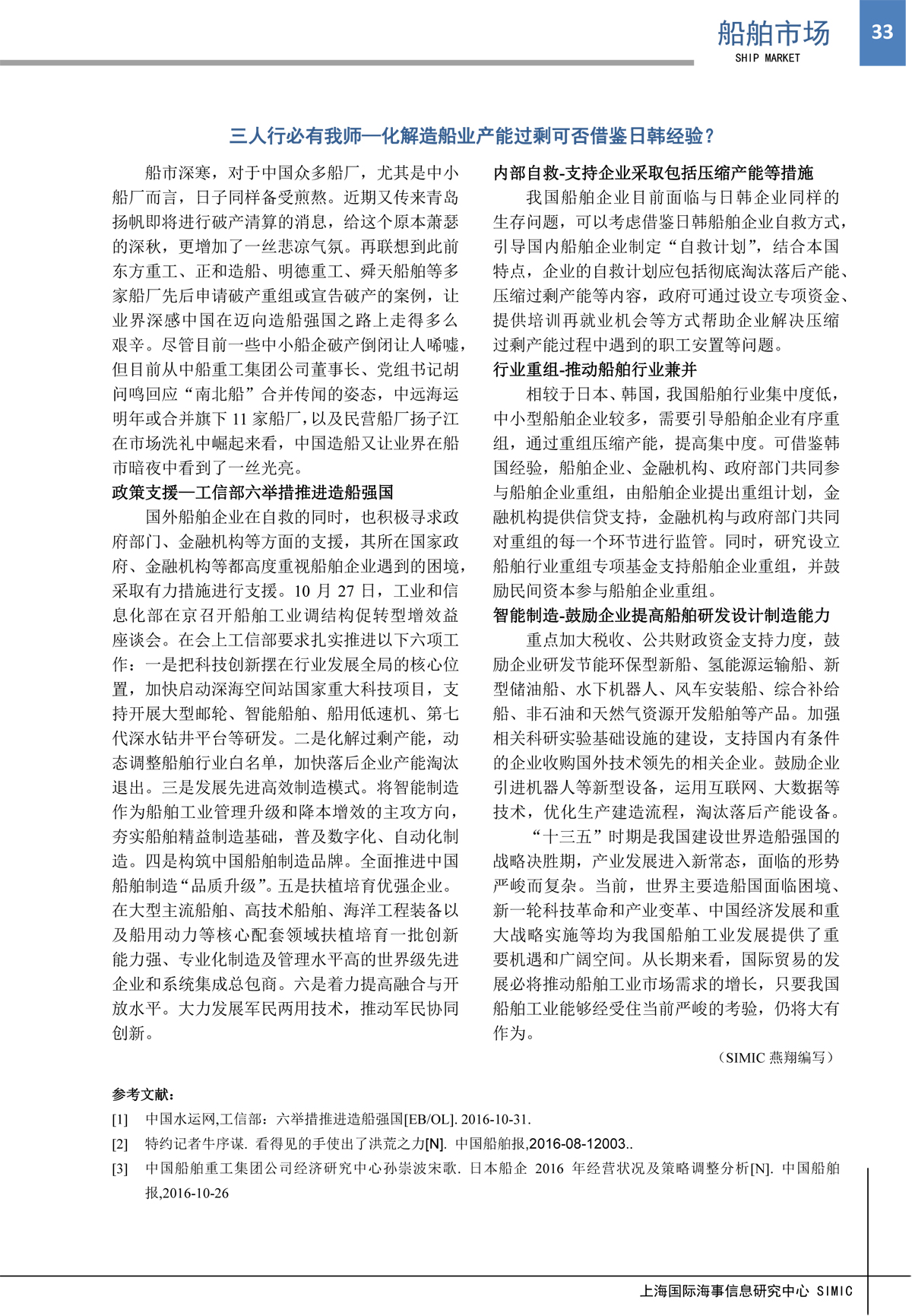 船舶市场
SHIP MARKET
33

三人行必有我师—化解造船业产能过剩可否借鉴日韩经验？

船市深寒，对于中国众多船厂，尤其是中小船厂而言，日子同样备受煎熬。近期又传来青岛扬帆即将进行破产清算的消息，给这个原本萧瑟的深秋，更增加了一丝悲凉气氛。再联想到此前东方重工、正和造船、明德重工、舜天船舶等多家船厂先后申请破产重组或宣告破产的案例，让业界深感中国在迈向造船强国之路上走得多么艰辛。尽管目前一些中小船企破产倒闭让人唏嘘，但目前从中船重工集团公司董事长、党组书记胡问鸣回应“南北船”合并传闻的姿态，中远海运明年或合并旗下 11 家船厂，以及民营船厂扬子江在市场洗礼中崛起来看，中国造船又让业界在船市暗夜中看到了一丝光亮。

政策支援—工信部六举措推进造船强国

国外船舶企业在自救的同时，也积极寻求政府部门、金融机构等方面的支援，其所在国家政府、金融机构等都高度重视船舶企业遇到的困境，采取有力措施进行支援。10 月 27 日，工业和信息化部在京召开船舶工业调结构促转型增效益座谈会。在会上工信部要求扎实推进以下六项工作：一是把科技创新摆在行业发展全局的核心位置，加快启动深海空间站国家重大科技项目，支持开展大型邮轮、智能船舶、船用低速机、第七代深水钻井平台等研发。二是化解过剩产能，动态调整船舶行业白名单，加快落后企业产能淘汰退出。三是发展先进高效制造模式。将智能制造作为船舶工业管理升级和降本增效的主攻方向，夯实船舶精益制造基础，普及数字化、自动化制造。四是构筑中国船舶制造品牌。全面推进中国船舶制造“品质升级”。五是扶植培育优强企业。在大型主流船舶、高技术船舶、海洋工程装备以及船用动力等核心配套领域扶植培育一批创新能力强、专业化制造及管理水平高的世界级先进企业和系统集成总包商。六是着力提高融合与开放水平。大力发展军民两用技术，推动军民协同创新。

内部自救-支持企业采取包括压缩产能等措施

我国船舶企业目前面临与日韩企业同样的生存问题，可以考虑借鉴日韩船舶企业自救方式，引导国内船舶企业制定“自救计划”，结合本国特点，企业的自救计划应包括彻底淘汰落后产能、压缩过剩产能等内容，政府可通过设立专项资金、提供培训再就业机会等方式帮助企业解决压缩过剩产能过程中遇到的职工安置等问题。

行业重组-推动船舶行业兼并

相较于日本、韩国，我国船舶行业集中度低，中小型船舶企业较多，需要引导船舶企业有序重组，通过重组压缩产能，提高集中度。可借鉴韩国经验，船舶企业、金融机构、政府部门共同参与船舶企业重组，由船舶企业提出重组计划，金融机构提供信贷支持，金融机构与政府部门共同对重组的每一个环节进行监管。同时，研究设立船舶行业重组专项基金支持船舶企业重组，并鼓励民间资本参与船舶企业重组。

智能制造-鼓励企业提高船舶研发设计制造能力

重点加大税收、公共财政资金支持力度，鼓励企业研发节能环保型新船、氢能源运输船、新型储油船、水下机器人、风车安装船、综合补给船、非石油和天然气资源开发船舶等产品。加强相关科研实验基础设施的建设，支持国内有条件的企业收购国外技术领先的相关企业。鼓励企业引进机器人等新型设备，运用互联网、大数据等技术，优化生产建造流程，淘汰落后产能设备。

“十三五”时期是我国建设世界造船强国的战略决胜期，产业发展进入新常态，面临的形势严峻而复杂。当前，世界主要造船国面临困境、新一轮科技革命和产业变革、中国经济发展和重大战略实施等均为我国船舶工业发展提供了重要机遇和广阔空间。从长期来看，国际贸易的发展必将推动船舶工业市场需求的增长，只要我国船舶工业能够经受住当前严峻的考验，仍将大有作为。

（SIMIC 燕翔编写）

参考文献：

[1] 中国水运网,工信部：六举措推进造船强国[EB/OL]. 2016-10-31.

[2] 特约记者牛序谋. 看得见的手使出了洪荒之力[N]. 中国船舶报,2016-08-12003..

[3] 中国船舶重工集团公司经济研究中心孙崇波宋歌. 日本船企 2016 年经营状况及策略调整分析[N]. 中国船舶报,2016-10-26

上海国际海事信息研究中心 SIMIC